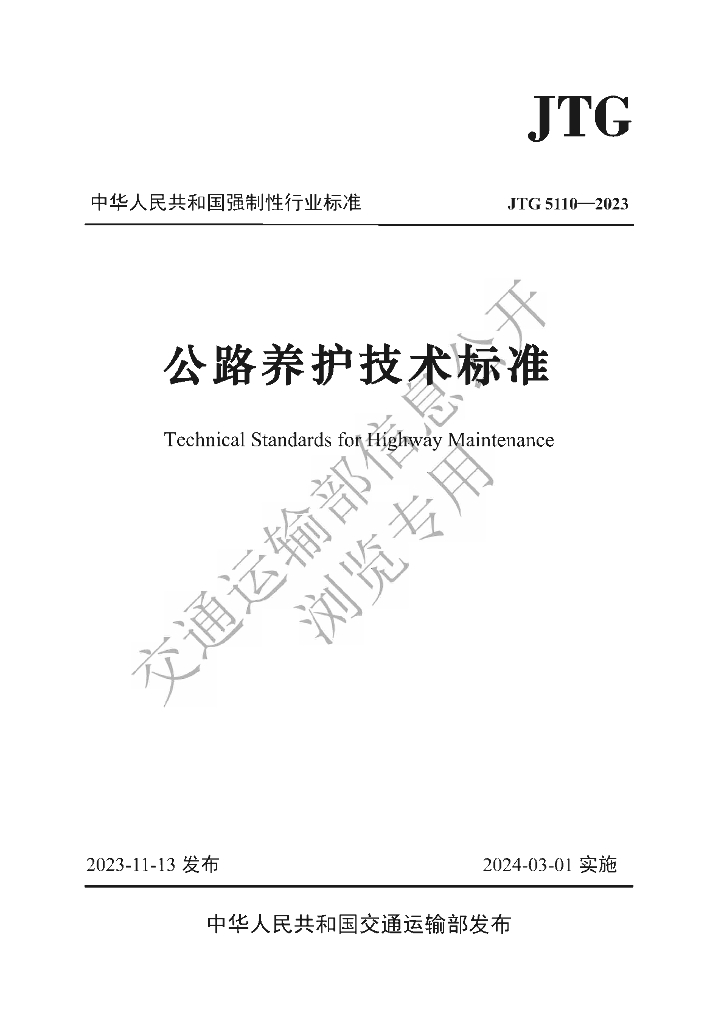 JTG

中华人民共和国强制性行业标准

JTG 5110—2023

公路养护技术标准

Technical Standards for Highway Maintenance

交通运输部信息公开
浏览专用

2023-11-13 发布

2024-03-01 实施

中华人民共和国交通运输部发布